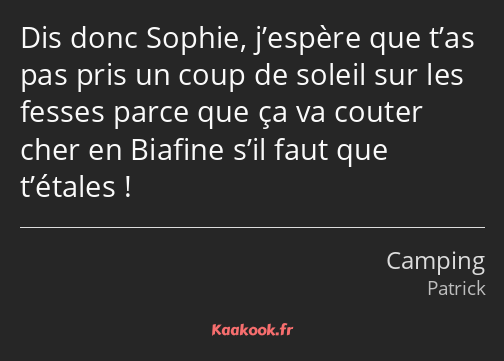 Dis donc Sophie, j’espère que t’as pas pris un coup de soleil sur les fesses parce que ça va couter cher en Biafine s’il faut que t’étales !

Camping
Patrick

Kaakook.fr